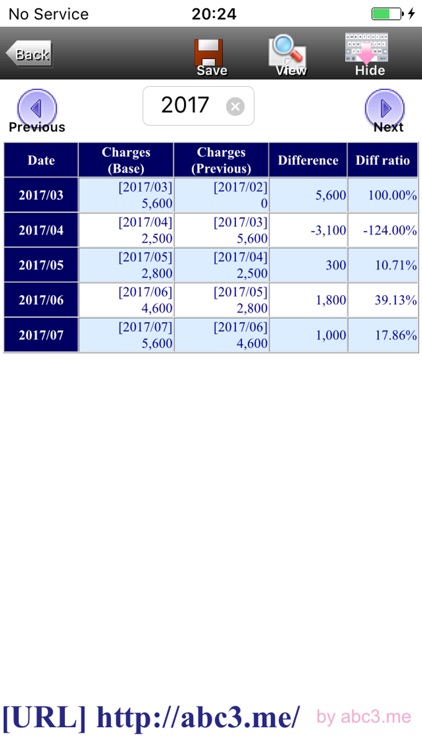 No Service 20:24

Back Save View Hide

Previous 2017 Next

| Date | Charges (Base) | Charges (Previous) | Difference | Diff ratio |
|---|---|---|---|---|
| 2017/03 | [2017/03] 5,600 | [2017/02] 0 | 5,600 | 100.00% |
| 2017/04 | [2017/04] 2,500 | [2017/03] 5,600 | -3,100 | -124.00% |
| 2017/05 | [2017/05] 2,800 | [2017/04] 2,500 | 300 | 10.71% |
| 2017/06 | [2017/06] 4,600 | [2017/05] 2,800 | 1,800 | 39.13% |
| 2017/07 | [2017/07] 5,600 | [2017/06] 4,600 | 1,000 | 17.86% |

[URL] http://abc3.me/ by abc3.me